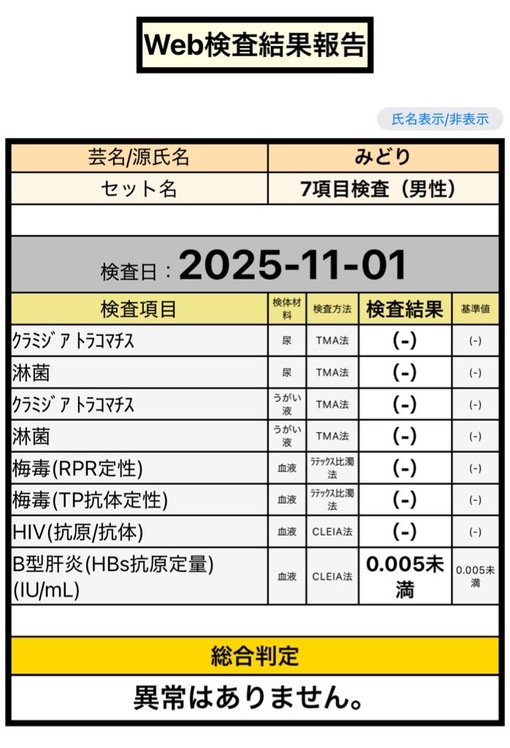 Web検査結果報告

氏名表示/非表示

| 芸名/源氏名 | みどり |
|---|---|
| セット名 | 7項目検査（男性） |

検査日：2025-11-01

| 検査項目 | 検体材料 | 検査方法 | 検査結果 | 基準値 |
|---|---|---|---|---|
| ｸﾗﾐｼﾞｱ ﾄﾗｺﾏﾁｽ | 尿 | TMA法 | (-) | (-) |
| 淋菌 | 尿 | TMA法 | (-) | (-) |
| ｸﾗﾐｼﾞｱ ﾄﾗｺﾏﾁｽ | うがい液 | TMA法 | (-) | (-) |
| 淋菌 | うがい液 | TMA法 | (-) | (-) |
| 梅毒(RPR定性) | 血液 | ﾗﾃｯｸｽ比濁法 | (-) | (-) |
| 梅毒(TP抗体定性) | 血液 | ﾗﾃｯｸｽ比濁法 | (-) | (-) |
| HIV(抗原/抗体) | 血液 | CLEIA法 | (-) | (-) |
| B型肝炎(HBs抗原定量)(IU/mL) | 血液 | CLEIA法 | 0.005未満 | 0.005未満 |

総合判定

異常はありません。